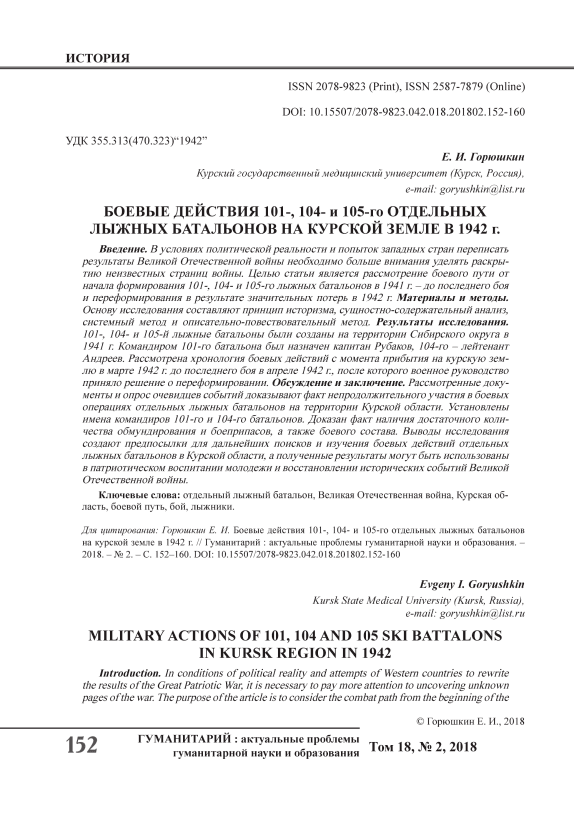 ИСТОРИЯ

ISSN 2078-9823 (Print), ISSN 2587-7879 (Online)

DOI: 10.15507/2078-9823.042.018.201802.152-160

УДК 355.313(470.323)“1942”

Е. И. Горюшкин

Курский государственный медицинский университет (Курск, Россия), e-mail: goryushkin@list.ru

БОЕВЫЕ ДЕЙСТВИЯ 101-, 104- и 105-го ОТДЕЛЬНЫХ ЛЫЖНЫХ БАТАЛЬОНОВ НА КУРСКОЙ ЗЕМЛЕ В 1942 г.

Введение. В условиях политической реальности и попыток западных стран переписать результаты Великой Отечественной войны необходимо больше внимания уделять раскрытию неизвестных страниц войны. Целью статьи является рассмотрение боевого пути от начала формирования 101-, 104- и 105-го лыжных батальонов в 1941 г. – до последнего боя и переформирования в результате значительных потерь в 1942 г. Материалы и методы. Основу исследования составляют принцип историзма, сущностно-содержательный анализ, системный метод и описательно-повествовательный метод. Результаты исследования. 101-, 104- и 105-й лыжные батальоны были созданы на территории Сибирского округа в 1941 г. Командиром 101-го батальона был назначен капитан Рубаков, 104-го – лейтенант Андреев. Рассмотрена хронология боевых действий с момента прибытия на курскую землю в марте 1942 г. до последнего боя в апреле 1942 г., после которого военное руководство приняло решение о переформировании. Обсуждение и заключение. Рассмотренные документы и опрос очевидцев событий доказывают факт непродолжительного участия в боевых операциях отдельных лыжных батальонов на территории Курской области. Установлены имена командиров 101-го и 104-го батальонов. Доказан факт наличия достаточного количества обмундирования и боеприпасов, а также боевого состава. Выводы исследования создают предпосылки для дальнейших поисков и изучения боевых действий отдельных лыжных батальонов в Курской области, а полученные результаты могут быть использованы в патриотическом воспитании молодежи и восстановлении исторических событий Великой Отечественной войны.

Ключевые слова: отдельный лыжный батальон, Великая Отечественная война, Курская область, боевой путь, бой, лыжники.

Для цитирования: Горюшкин Е. И. Боевые действия 101-, 104- и 105-го отдельных лыжных батальонов на курской земле в 1942 г. // Гуманитарий : актуальные проблемы гуманитарной науки и образования. – 2018. – № 2. – С. 152–160. DOI: 10.15507/2078-9823.042.018.201802.152-160

Evgeny I. Goryushkin

Kursk State Medical University (Kursk, Russia), e-mail: goryushkin@list.ru

MILITARY ACTIONS OF 101, 104 AND 105 SKI BATTALONS IN KURSK REGION IN 1942

Introduction. In conditions of political reality and attempts of Western countries to rewrite the results of the Great Patriotic War, it is necessary to pay more attention to uncovering unknown pages of the war. The purpose of the article is to consider the combat path from the beginning of the

© Горюшкин Е. И., 2018

152 ГУМАНИТАРИЙ : актуальные проблемы гуманитарной науки и образования Том 18, № 2, 2018